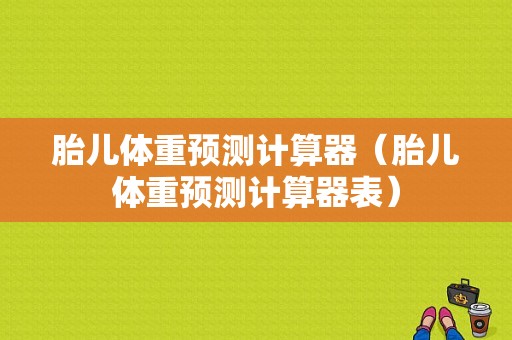 胎儿体重预测计算器（胎儿体重预测计算器表）